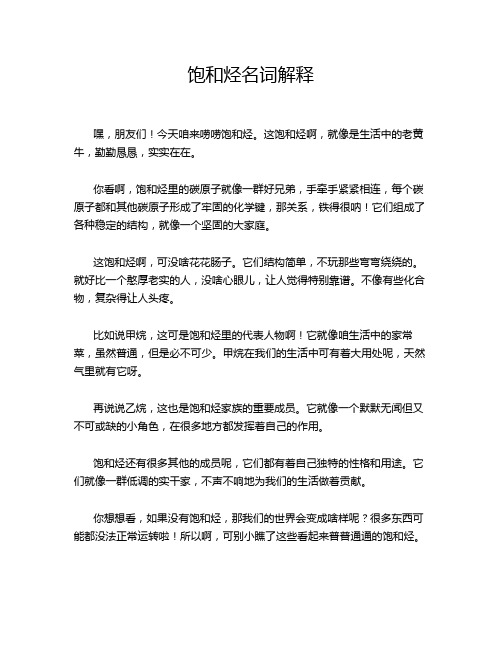 饱和烃名词解释

嘿，朋友们！今天咱来唠唠饱和烃。这饱和烃啊，就像是生活中的老黄牛，勤勤恳恳，实实在在。

你看啊，饱和烃里的碳原子就像一群好兄弟，手牵手紧紧相连，每个碳原子都和其他碳原子形成了牢固的化学键，那关系，铁得很呐！它们组成了各种稳定的结构，就像一个坚固的大家庭。

这饱和烃啊，可没啥花花肠子。它们结构简单，不玩那些弯弯绕绕的。就好比一个憨厚老实的人，没啥心眼儿，让人觉得特别靠谱。不像有些化合物，复杂得让人头疼。

比如说甲烷，这可是饱和烃里的代表人物啊！它就像咱生活中的家常菜，虽然普通，但是必不可少。甲烷在我们的生活中可有着大用处呢，天然气里就有它呀。

再说说乙烷，这也是饱和烃家族的重要成员。它就像一个默默无闻但又不可或缺的小角色，在很多地方都发挥着自己的作用。

饱和烃还有很多其他的成员呢，它们都有着自己独特的性格和用途。它们就像一群低调的实干家，不声不响地为我们的生活做着贡献。

你想想看，如果没有饱和烃，那我们的世界会变成啥样呢？很多东西可能都没法正常运转啦！所以啊，可别小瞧了这些看起来普普通通的饱和烃。